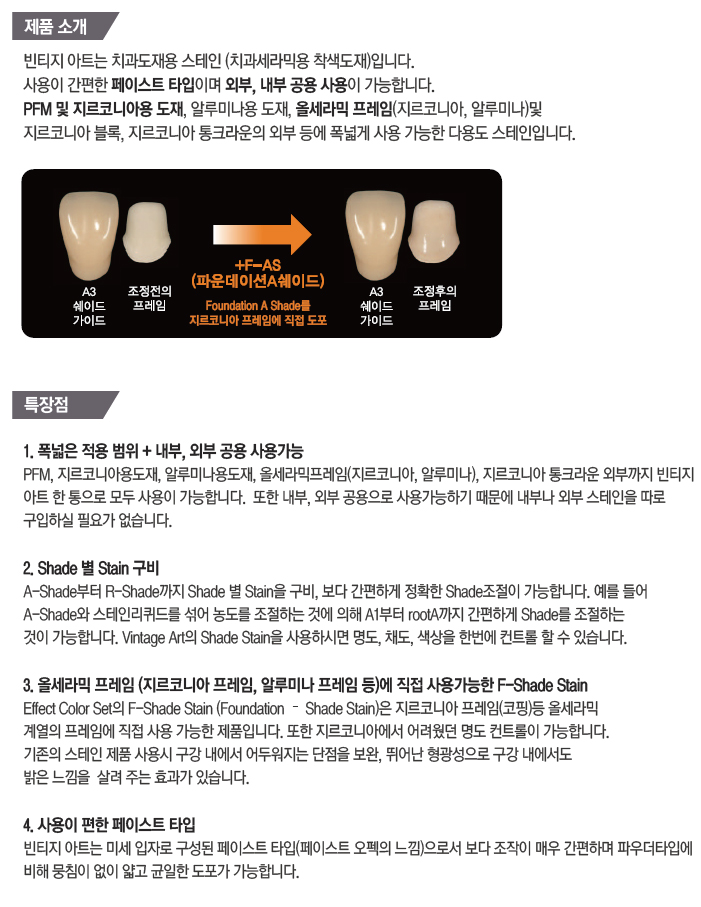 제품 소개

빈티지 아트는 치과도재용 스테인 (치과세라믹용 착색도재)입니다.
사용이 간편한 페이스트 타입이며 외부, 내부 공용 사용이 가능합니다.
PFM 및 지르코니아용 도재, 알루미나용 도재, 올세라믹 프레임(지르코니아, 알루미나)및 지르코니아 블록, 지르코니아 통크라운의 외부 등에 폭넓게 사용 가능한 다용도 스테인입니다.

A3 쉐이드 가이드

조정전의 프레임

+F-AS (파운데이션A쉐이드)

Foundation A Shade를 지르코니아 프레임에 직접 도포

A3 쉐이드 가이드

조정후의 프레임

특장점

1. 폭넓은 적용 범위 + 내부, 외부 공용 사용가능
PFM, 지르코니아용도재, 알루미나용도재, 올세라믹프레임(지르코니아, 알루미나), 지르코니아 통크라운 외부까지 빈티지 아트 한 통으로 모두 사용이 가능합니다. 또한 내부, 외부 공용으로 사용가능하기 때문에 내부나 외부 스테인을 따로 구입하실 필요가 없습니다.

2. Shade 별 Stain 구비
A-Shade부터 R-Shade까지 Shade 별 Stain을 구비, 보다 간편하게 정확한 Shade조절이 가능합니다. 예를 들어 A-Shade와 스테인리퀴드를 섞어 농도를 조절하는 것에 의해 A1부터 rootA까지 간편하게 Shade를 조절하는 것이 가능합니다. Vintage Art의 Shade Stain을 사용하시면 명도, 채도, 색상을 한번에 컨트롤 할 수 있습니다.

3. 올세라믹 프레임 (지르코니아 프레임, 알루미나 프레임 등)에 직접 사용가능한 F-Shade Stain
Effect Color Set의 F-Shade Stain (Foundation - Shade Stain)은 지르코니아 프레임(코핑)등 올세라믹 계열의 프레임에 직접 사용 가능한 제품입니다. 또한 지르코니아에서 어려웠던 명도 컨트롤이 가능합니다. 기존의 스테인 제품 사용시 구강 내에서 어두워지는 단점을 보완, 뛰어난 형광성으로 구강 내에서도 밝은 느낌을 살려 주는 효과가 있습니다.

4. 사용이 편한 페이스트 타입
빈티지 아트는 미세 입자로 구성된 페이스트 타입(페이스트 오펙의 느낌)으로서 보다 조작이 매우 간편하며 파우더타입에 비해 뭉침이 없이 얇고 균일한 도포가 가능합니다.